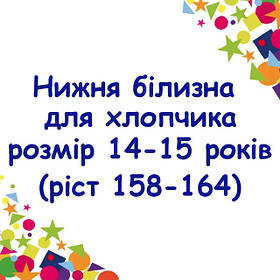 Нижня білизна для хлопчика розмір 14-15 років (ріст 158-164)